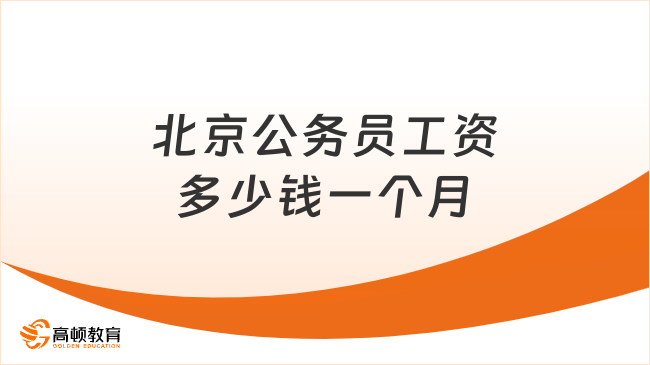 北京公务员工资多少钱一个月

高顿教育
GOLDEN EDUCATION